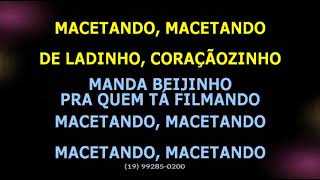 MACETANDO, MACETANDO

DE LADINHO, CORAÇÃOZINHO

MANDA BEIJINHO
PRA QUEM TÁ FILMANDO

MACETANDO, MACETANDO

MACETANDO, MACETANDO

(19) 99285-0200